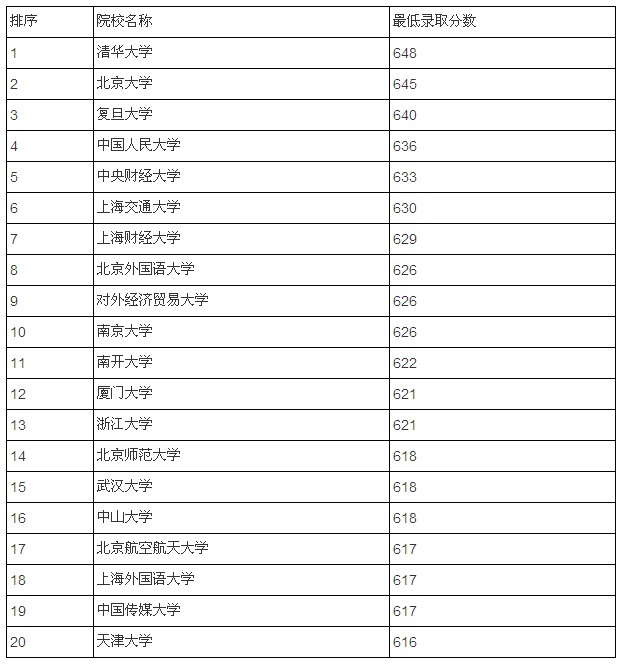 | 排序 | 院校名称 | 最低录取分数 |
|---|---|---|
| 1 | 清华大学 | 648 |
| 2 | 北京大学 | 645 |
| 3 | 复旦大学 | 640 |
| 4 | 中国人民大学 | 636 |
| 5 | 中央财经大学 | 633 |
| 6 | 上海交通大学 | 630 |
| 7 | 上海财经大学 | 629 |
| 8 | 北京外国语大学 | 626 |
| 9 | 对外经济贸易大学 | 626 |
| 10 | 南京大学 | 626 |
| 11 | 南开大学 | 622 |
| 12 | 厦门大学 | 621 |
| 13 | 浙江大学 | 621 |
| 14 | 北京师范大学 | 618 |
| 15 | 武汉大学 | 618 |
| 16 | 中山大学 | 618 |
| 17 | 北京航空航天大学 | 617 |
| 18 | 上海外国语大学 | 617 |
| 19 | 中国传媒大学 | 617 |
| 20 | 天津大学 | 616 |